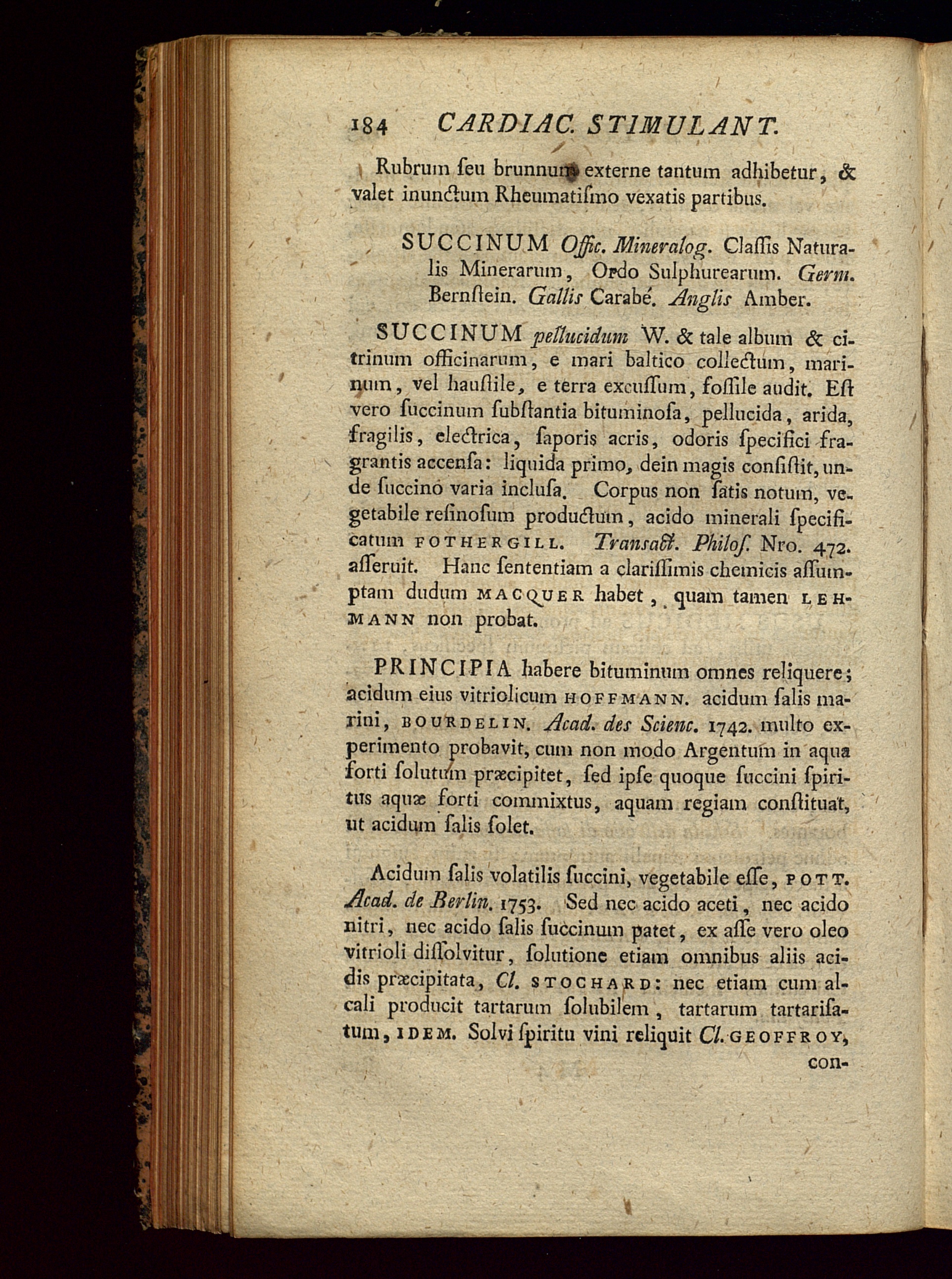 184 CARDIAC. STIMULANT.

Rubrum ſeu brunnum externe tantum adhibetur, & valet inunctum Rheumatiſmo vexatis partibus.

SUCCINUM Offic. Mineralog. Claſſis Naturalis Minerarum, Ordo Sulphurearum. Germ. Bernſtein. Gallis Carabé. Anglis Amber.

SUCCINUM pellucidum W. & tale album & citrinum officinarum, e mari baltico collectum, marinum, vel hauſtile, e terra excuſſum, foſſile audit. Eſt vero ſuccinum ſubſtantia bituminoſa, pellucida, arida, fragilis, electrica, ſaporis acris, odoris ſpecifici fragrantis accenſa: liquida primo, dein magis conſiſtit, unde ſuccino varia incluſa. Corpus non ſatis notum, vegetabile reſinoſum productum, acido minerali ſpecificatum FOTHERGILL. Transact. Philoſ. Nro. 472. aſſeruit. Hanc ſententiam a clariſſimis chemicis aſſumptam dudum MACQUER habet, quam tamen LEHMANN non probat.

PRINCIPIA habere bituminum omnes reliquere; acidum eius vitriolicum HOFFMANN. acidum ſalis marini, BOURDELIN. Acad. des Scienc. 1742. multo experimento probavit, cum non modo Argentum in aqua forti ſolutum præcipitet, ſed ipſe quoque ſuccini ſpiritus aquæ forti commixtus, aquam regiam conſtituat, ut acidum ſalis ſolet.

Acidum ſalis volatilis ſuccini, vegetabile eſſe, POTT. Acad. de Berlin. 1753. Sed nec acido aceti, nec acido nitri, nec acido ſalis ſuccinum patet, ex aſſe vero oleo vitrioli diſſolvitur, ſolutione etiam omnibus aliis acidis præcipitata, Cl. STOCHARD: nec etiam cum alcali producit tartarum ſolubilem, tartarum tartariſatum, IDEM. Solvi ſpiritu vini reliquit Cl. GEOFFROY, con-